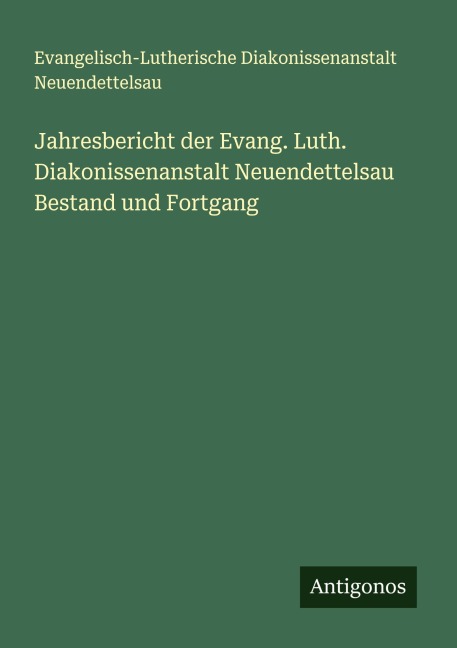 Evangelisch-Lutherische Diakonissenanstalt Neuendettelsau

Jahresbericht der Evang. Luth. Diakonissenanstalt Neuendettelsau Bestand und Fortgang

Antigonos